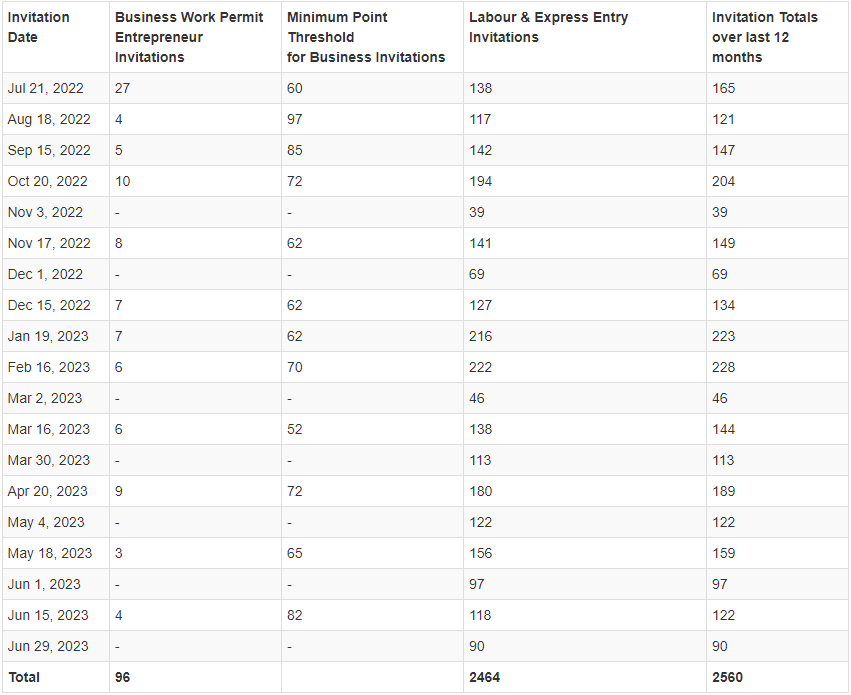 | Invitation Date | Business Work Permit Entrepreneur Invitations | Minimum Point Threshold for Business Invitations | Labour & Express Entry Invitations | Invitation Totals over last 12 months |
|---|---|---|---|---|
| Jul 21, 2022 | 27 | 60 | 138 | 165 |
| Aug 18, 2022 | 4 | 97 | 117 | 121 |
| Sep 15, 2022 | 5 | 85 | 142 | 147 |
| Oct 20, 2022 | 10 | 72 | 194 | 204 |
| Nov 3, 2022 | - | - | 39 | 39 |
| Nov 17, 2022 | 8 | 62 | 141 | 149 |
| Dec 1, 2022 | - | - | 69 | 69 |
| Dec 15, 2022 | 7 | 62 | 127 | 134 |
| Jan 19, 2023 | 7 | 62 | 216 | 223 |
| Feb 16, 2023 | 6 | 70 | 222 | 228 |
| Mar 2, 2023 | - | - | 46 | 46 |
| Mar 16, 2023 | 6 | 52 | 138 | 144 |
| Mar 30, 2023 | - | - | 113 | 113 |
| Apr 20, 2023 | 9 | 72 | 180 | 189 |
| May 4, 2023 | - | - | 122 | 122 |
| May 18, 2023 | 3 | 65 | 156 | 159 |
| Jun 1, 2023 | - | - | 97 | 97 |
| Jun 15, 2023 | 4 | 82 | 118 | 122 |
| Jun 29, 2023 | - | - | 90 | 90 |
| Total | 96 | | 2464 | 2560 |